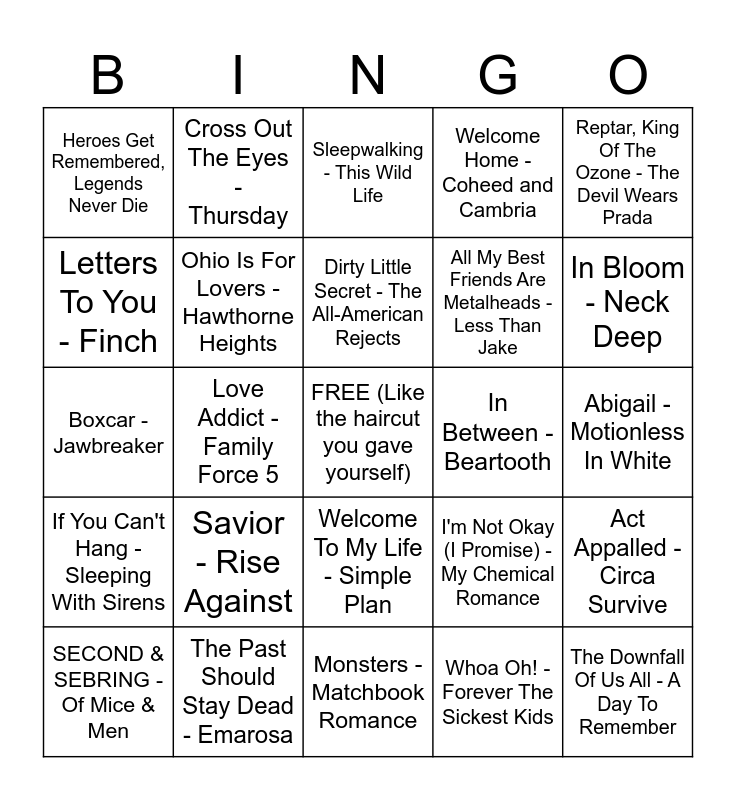 | B | I | N | G | O |
|---|---|---|---|---|
| Heroes Get Remembered, Legends Never Die | Cross Out The Eyes - Thursday | Sleepwalking - This Wild Life | Welcome Home - Coheed and Cambria | Reptar, King Of The Ozone - The Devil Wears Prada |
| Letters To You - Finch | Ohio Is For Lovers - Hawthorne Heights | Dirty Little Secret - The All-American Rejects | All My Best Friends Are Metalheads - Less Than Jake | In Bloom - Neck Deep |
| Boxcar - Jawbreaker | Love Addict - Family Force 5 | FREE (Like the haircut you gave yourself) | In Between - Beartooth | Abigail - Motionless In White |
| If You Can't Hang - Sleeping With Sirens | Savior - Rise Against | Welcome To My Life - Simple Plan | I'm Not Okay (I Promise) - My Chemical Romance | Act Appalled - Circa Survive |
| SECOND & SEBRING - Of Mice & Men | The Past Should Stay Dead - Emarosa | Monsters - Matchbook Romance | Whoa Oh! - Forever The Sickest Kids | The Downfall Of Us All - A Day To Remember |